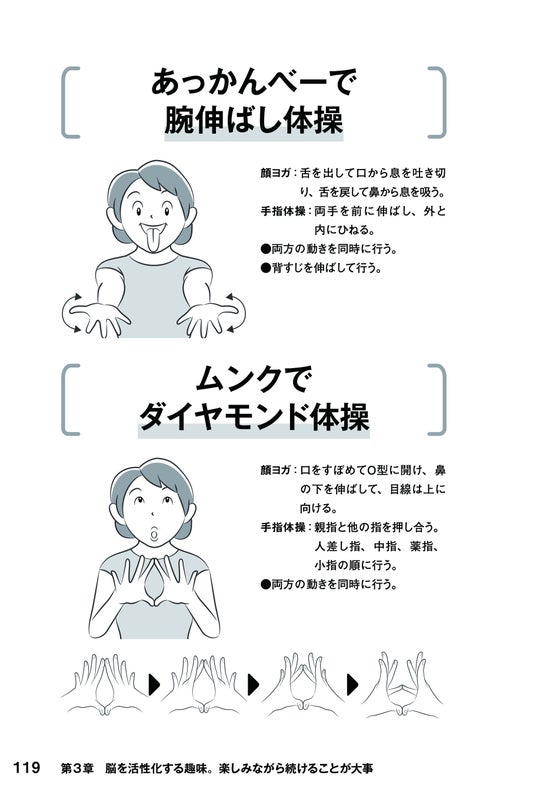 あっかんべーで
腕伸ばし体操

顔ヨガ：舌を出して口から息を吐き切り、舌を戻して鼻から息を吸う。
手指体操：両手を前に伸ばし、外と内にひねる。
●両方の動きを同時に行う。
●背すじを伸ばして行う。

ムンクで
ダイヤモンド体操

顔ヨガ：口をすぼめてO型に開け、鼻の下を伸ばして、目線は上に向ける。
手指体操：親指と他の指を押し合う。人差し指、中指、薬指、小指の順に行う。
●両方の動きを同時に行う。

119 第3章 脳を活性化する趣味。楽しみながら続けることが大事